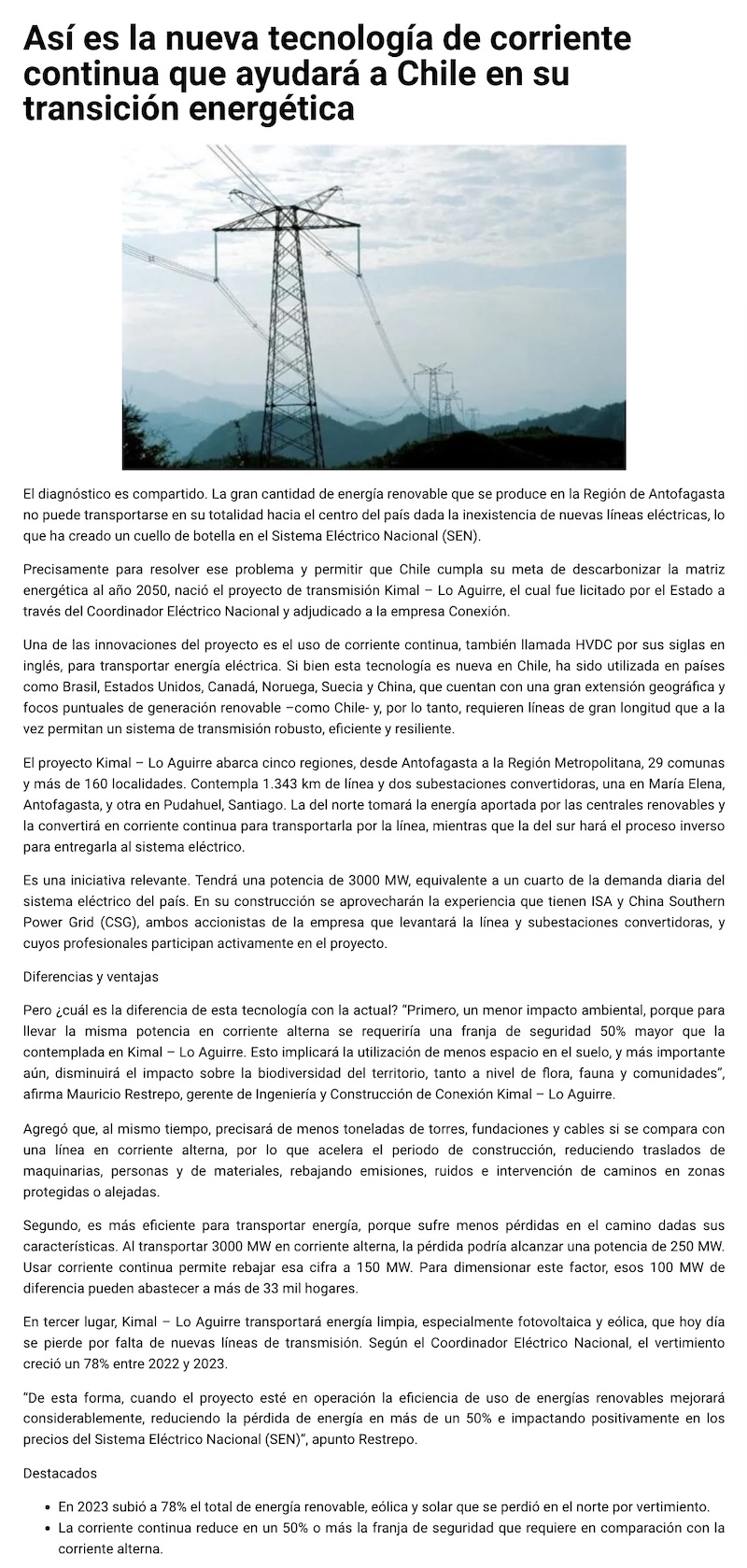 Así es la nueva tecnología de corriente continua que ayudará a Chile en su transición energética

El diagnóstico es compartido. La gran cantidad de energía renovable que se produce en la Región de Antofagasta no puede transportarse en su totalidad hacia el centro del país dada la inexistencia de nuevas líneas eléctricas, lo que ha creado un cuello de botella en el Sistema Eléctrico Nacional (SEN).

Precisamente para resolver ese problema y permitir que Chile cumpla su meta de descarbonizar la matriz energética al año 2050, nació el proyecto de transmisión Kimal – Lo Aguirre, el cual fue licitado por el Estado a través del Coordinador Eléctrico Nacional y adjudicado a la empresa Conexión.

Una de las innovaciones del proyecto es el uso de corriente continua, también llamada HVDC por sus siglas en inglés, para transportar energía eléctrica. Si bien esta tecnología es nueva en Chile, ha sido utilizada en países como Brasil, Estados Unidos, Canadá, Noruega, Suecia y China, que cuentan con una gran extensión geográfica y focos puntuales de generación renovable –como Chile- y, por lo tanto, requieren líneas de gran longitud que a la vez permitan un sistema de transmisión robusto, eficiente y resiliente.

El proyecto Kimal – Lo Aguirre abarca cinco regiones, desde Antofagasta a la Región Metropolitana, 29 comunas y más de 160 localidades. Contempla 1.343 km de línea y dos subestaciones convertidoras, una en María Elena, Antofagasta, y otra en Pudahuel, Santiago. La del norte tomará la energía aportada por las centrales renovables y la convertirá en corriente continua para transportarla por la línea, mientras que la del sur hará el proceso inverso para entregarla al sistema eléctrico.

Es una iniciativa relevante. Tendrá una potencia de 3000 MW, equivalente a un cuarto de la demanda diaria del sistema eléctrico del país. En su construcción se aprovecharán la experiencia que tienen ISA y China Southern Power Grid (CSG), ambos accionistas de la empresa que levantará la línea y subestaciones convertidoras, y cuyos profesionales participan activamente en el proyecto.

Diferencias y ventajas

Pero ¿cuál es la diferencia de esta tecnología con la actual? "Primero, un menor impacto ambiental, porque para llevar la misma potencia en corriente alterna se requeriría una franja de seguridad 50% mayor que la contemplada en Kimal – Lo Aguirre. Esto implicará la utilización de menos espacio en el suelo, y más importante aún, disminuirá el impacto sobre la biodiversidad del territorio, tanto a nivel de flora, fauna y comunidades", afirma Mauricio Restrepo, gerente de Ingeniería y Construcción de Conexión Kimal – Lo Aguirre.

Agregó que, al mismo tiempo, precisará de menos toneladas de torres, fundaciones y cables si se compara con una línea en corriente alterna, por lo que acelera el periodo de construcción, reduciendo traslados de maquinarias, personas y de materiales, rebajando emisiones, ruidos e intervención de caminos en zonas protegidas o alejadas.

Segundo, es más eficiente para transportar energía, porque sufre menos pérdidas en el camino dadas sus características. Al transportar 3000 MW en corriente alterna, la pérdida podría alcanzar una potencia de 250 MW. Usar corriente continua permite rebajar esa cifra a 150 MW. Para dimensionar este factor, esos 100 MW de diferencia pueden abastecer a más de 33 mil hogares.

En tercer lugar, Kimal – Lo Aguirre transportará energía limpia, especialmente fotovoltaica y eólica, que hoy día se pierde por falta de nuevas líneas de transmisión. Según el Coordinador Eléctrico Nacional, el vertimiento creció un 78% entre 2022 y 2023.

"De esta forma, cuando el proyecto esté en operación la eficiencia de uso de energías renovables mejorará considerablemente, reduciendo la pérdida de energía en más de un 50% e impactando positivamente en los precios del Sistema Eléctrico Nacional (SEN)", apunto Restrepo.

Destacados

- En 2023 subió a 78% el total de energía renovable, eólica y solar que se perdió en el norte por vertimiento.
- La corriente continua reduce en un 50% o más la franja de seguridad que requiere en comparación con la corriente alterna.